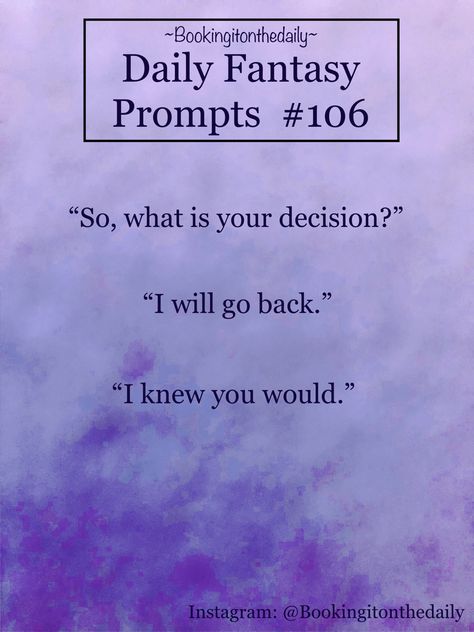 ~Bookingitonthedaily~
Daily Fantasy Prompts #106

“So, what is your decision?”

“I will go back.”

“I knew you would.”

Instagram: @Bookingitonthedaily